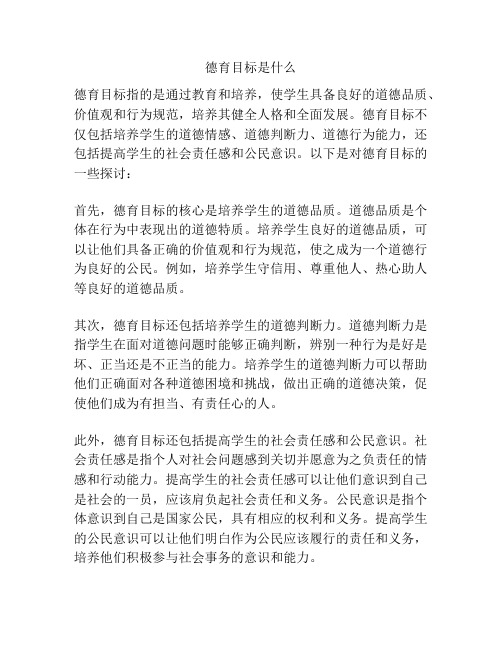 德育目标是什么

德育目标指的是通过教育和培养，使学生具备良好的道德品质、价值观和行为规范，培养其健全人格和全面发展。德育目标不仅包括培养学生的道德情感、道德判断力、道德行为能力，还包括提高学生的社会责任感和公民意识。以下是对德育目标的一些探讨：

首先，德育目标的核心是培养学生的道德品质。道德品质是个体在行为中表现出的道德特质。培养学生良好的道德品质，可以让他们具备正确的价值观和行为规范，使之成为一个道德行为良好的公民。例如，培养学生守信用、尊重他人、热心助人等良好的道德品质。

其次，德育目标还包括培养学生的道德判断力。道德判断力是指学生在面对道德问题时能够正确判断，辨别一种行为是好是坏、正当还是不正当的能力。培养学生的道德判断力可以帮助他们正确面对各种道德困境和挑战，做出正确的道德决策，促使他们成为有担当、有责任心的人。

此外，德育目标还包括提高学生的社会责任感和公民意识。社会责任感是指个人对社会问题感到关切并愿意为之负责任的情感和行动能力。提高学生的社会责任感可以让他们意识到自己是社会的一员，应该肩负起社会责任和义务。公民意识是指个体意识到自己是国家公民，具有相应的权利和义务。提高学生的公民意识可以让他们明白作为公民应该履行的责任和义务，培养他们积极参与社会事务的意识和能力。